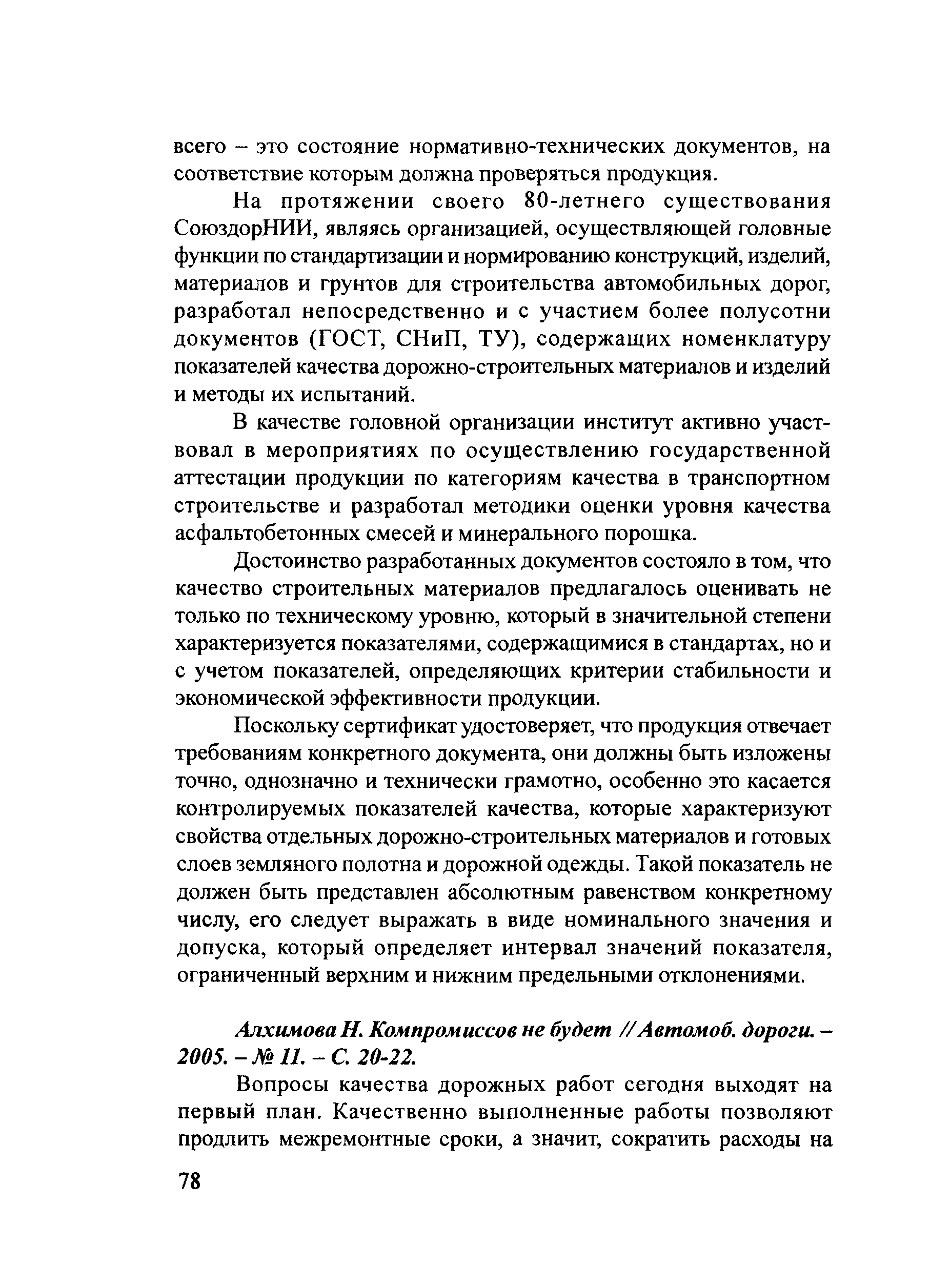 всего – это состояние нормативно-технических документов, на соответствие которым должна проверяться продукция.

На протяжении своего 80-летнего существования СоюздорНИИ, являясь организацией, осуществляющей головные функции по стандартизации и нормированию конструкций, изделий, материалов и грунтов для строительства автомобильных дорог, разработал непосредственно и с участием более полусотни документов (ГОСТ, СНиП, ТУ), содержащих номенклатуру показателей качества дорожно-строительных материалов и изделий и методы их испытаний.

В качестве головной организации институт активно участвовал в мероприятиях по осуществлению государственной аттестации продукции по категориям качества в транспортном строительстве и разработал методики оценки уровня качества асфальтобетонных смесей и минерального порошка.

Достоинство разработанных документов состояло в том, что качество строительных материалов предлагалось оценивать не только по техническому уровню, который в значительной степени характеризуется показателями, содержащимися в стандартах, но и с учетом показателей, определяющих критерии стабильности и экономической эффективности продукции.

Поскольку сертификат удостоверяет, что продукция отвечает требованиям конкретного документа, они должны быть изложены точно, однозначно и технически грамотно, особенно это касается контролируемых показателей качества, которые характеризуют свойства отдельных дорожно-строительных материалов и готовых слоев земляного полотна и дорожной одежды. Такой показатель не должен быть представлен абсолютным равенством конкретному числу, его следует выражать в виде номинального значения и допуска, который определяет интервал значений показателя, ограниченный верхним и нижним предельными отклонениями.

Алхимова Н. Компромиссов не будет // Автомоб. дороги. – 2005. – № 11. – С. 20-22.

Вопросы качества дорожных работ сегодня выходят на первый план. Качественно выполненные работы позволяют продлить межремонтные сроки, а значит, сократить расходы на

78